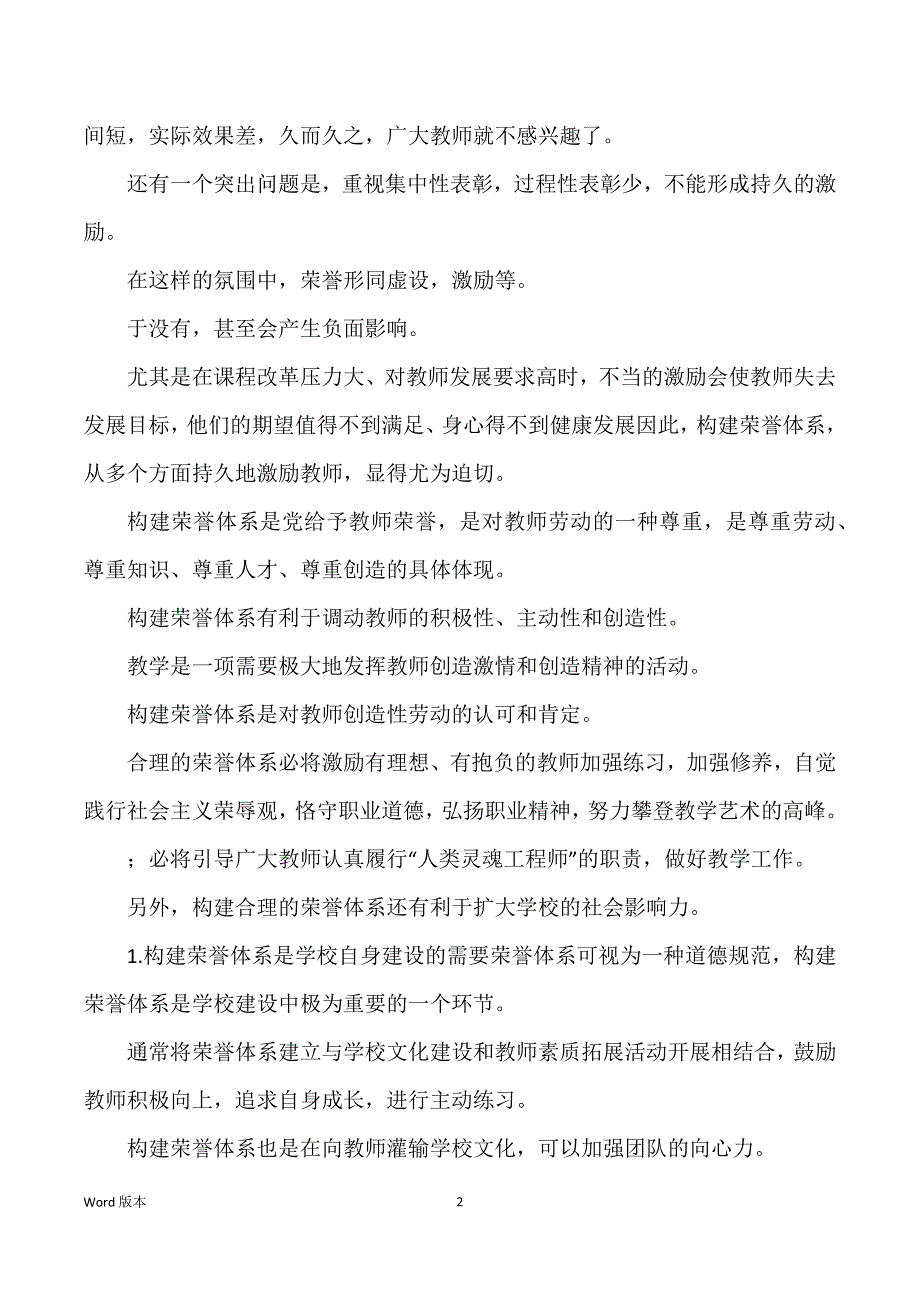 间短，实际效果差，久而久之，广大教师就不感兴趣了。

还有一个突出问题是，重视集中性表彰，过程性表彰少，不能形成持久的激励。

在这样的氛围中，荣誉形同虚设，激励等。

于没有，甚至会产生负面影响。

尤其是在课程改革压力大、对教师发展要求高时，不当的激励会使教师失去发展目标，他们的期望值得不到满足、身心得不到健康发展因此，构建荣誉体系，从多个方面持久地激励教师，显得尤为迫切。

构建荣誉体系是党给予教师荣誉，是对教师劳动的一种尊重，是尊重劳动、尊重知识、尊重人才、尊重创造的具体体现。

构建荣誉体系有利于调动教师的积极性、主动性和创造性。

教学是一项需要极大地发挥教师创造激情和创造精神的活动。

构建荣誉体系是对教师创造性劳动的认可和肯定。

合理的荣誉体系必将激励有理想、有抱负的教师加强练习，加强修养，自觉践行社会主义荣辱观，恪守职业道德，弘扬职业精神，努力攀登教学艺术的高峰。

；必将引导广大教师认真履行“人类灵魂工程师”的职责，做好教学工作。

另外，构建合理的荣誉体系还有利于扩大学校的社会影响力。

1.构建荣誉体系是学校自身建设的需要荣誉体系可视为一种道德规范，构建荣誉体系是学校建设中极为重要的一个环节。

通常将荣誉体系建立与学校文化建设和教师素质拓展活动开展相结合，鼓励教师积极向上，追求自身成长，进行主动练习。

构建荣誉体系也是在向教师灌输学校文化，可以加强团队的向心力。

Word 版本

2